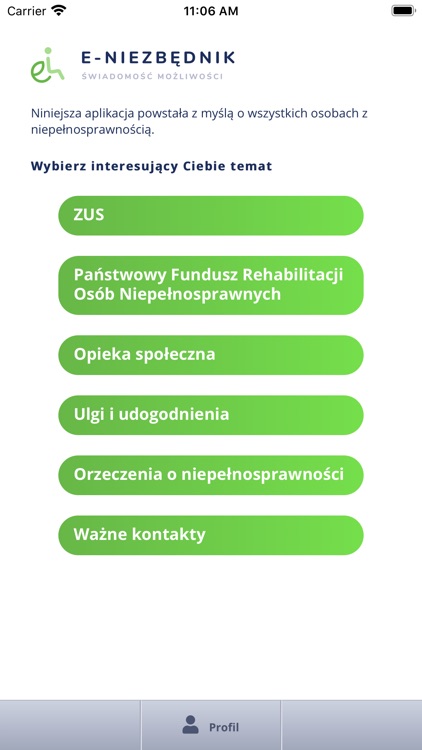 Carrier 11:06 AM

E-NIEZBĘDNIK
ŚWIADOMOŚĆ MOŻLIWOŚCI

Niniejsza aplikacja powstała z myślą o wszystkich osobach z niepełnosprawnością.

Wybierz interesujący Ciebie temat

ZUS

Państwowy Fundusz Rehabilitacji Osób Niepełnosprawnych

Opieka społeczna

Ulgi i udogodnienia

Orzeczenia o niepełnosprawności

Ważne kontakty

Profil